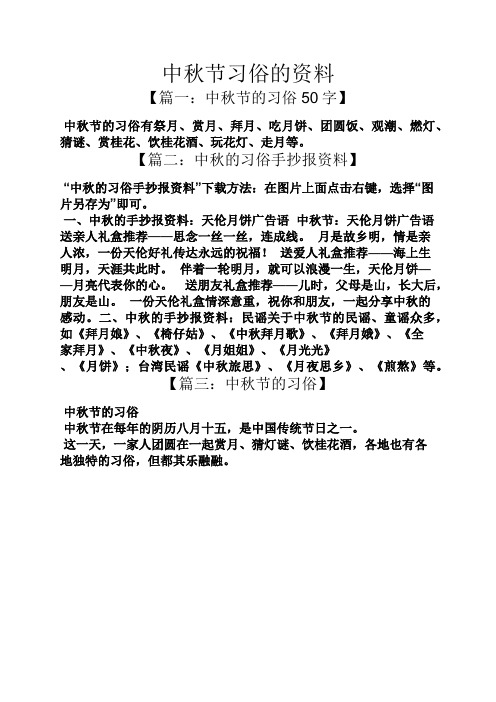 中秋节习俗的资料

【篇一：中秋节的习俗 50 字】

中秋节的习俗有祭月、赏月、拜月、吃月饼、团圆饭、观潮、燃灯、猜谜、赏桂花、饮桂花酒、玩花灯、走月等。

【篇二：中秋的习俗手抄报资料】

“中秋的习俗手抄报资料”下载方法：在图片上面点击右键，选择“图片另存为”即可。

一、中秋的手抄报资料：天伦月饼广告语 中秋节：天伦月饼广告语 送亲人礼盒推荐——思念一丝一丝，连成线。 月是故乡明，情是亲人浓，一份天伦好礼传达永远的祝福！ 送爱人礼盒推荐——海上生明月，天涯共此时。 伴着一轮明月，就可以浪漫一生，天伦月饼——月亮代表你的心。 送朋友礼盒推荐——儿时，父母是山，长大后，朋友是山。 一份天伦礼盒情深意重，祝你和朋友，一起分享中秋的感动。二、中秋的手抄报资料：民谣关于中秋节的民谣、童谣众多，如《拜月娘》、《椅仔姑》、《中秋拜月歌》、《拜月娥》、《全家拜月》、《中秋夜》、《月姐姐》、《月光光》、《月饼》；台湾民谣《中秋旅思》、《月夜思乡》、《煎熬》等。

【篇三：中秋节的习俗】

中秋节的习俗

中秋节在每年的阴历八月十五，是中国传统节日之一。

这一天，一家人团圆在一起赏月、猜灯谜、饮桂花酒，各地也有各地独特的习俗，但都其乐融融。